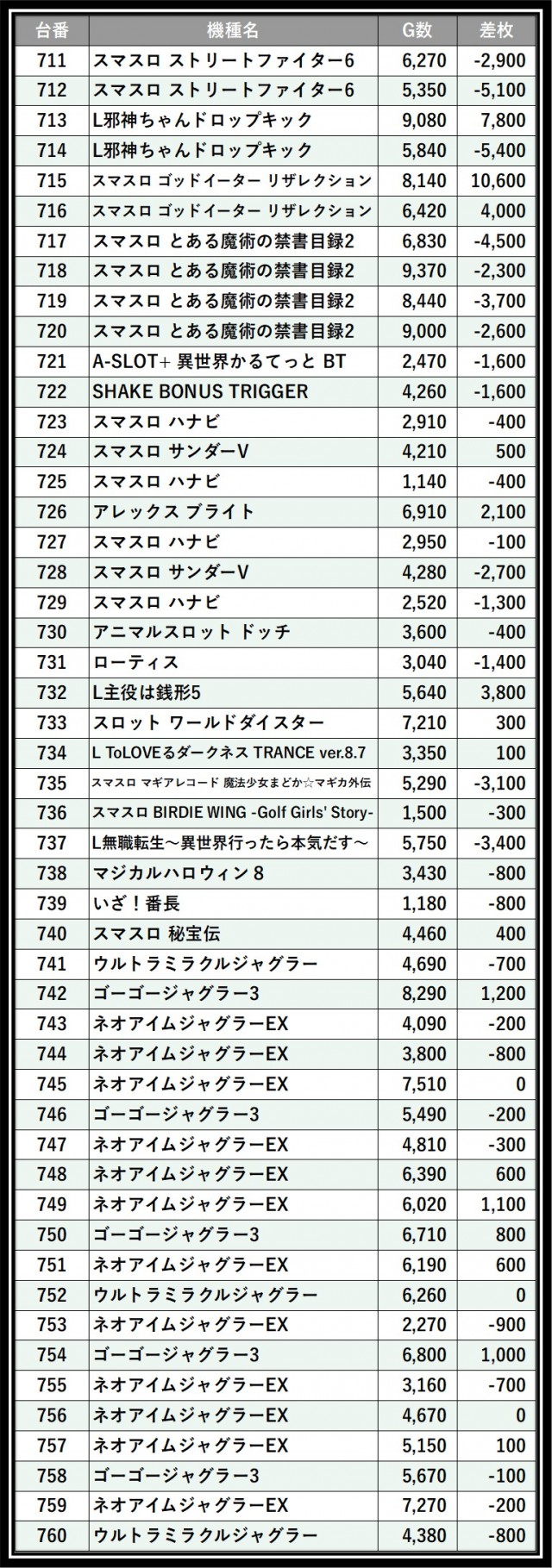 | 台番 | 機種名 | G数 | 差枚 |
|---|---|---|---|
| 711 | スマスロ ストリートファイター6 | 6,270 | -2,900 |
| 712 | スマスロ ストリートファイター6 | 5,350 | -5,100 |
| 713 | L邪神ちゃんドロップキック | 9,080 | 7,800 |
| 714 | L邪神ちゃんドロップキック | 5,840 | -5,400 |
| 715 | スマスロ ゴッドイーター リザレクション | 8,140 | 10,600 |
| 716 | スマスロ ゴッドイーター リザレクション | 6,420 | 4,000 |
| 717 | スマスロ とある魔術の禁書目録2 | 6,830 | -4,500 |
| 718 | スマスロ とある魔術の禁書目録2 | 9,370 | -2,300 |
| 719 | スマスロ とある魔術の禁書目録2 | 8,440 | -3,700 |
| 720 | スマスロ とある魔術の禁書目録2 | 9,000 | -2,600 |
| 721 | A-SLOT+ 異世界かるてっと BT | 2,470 | -1,600 |
| 722 | SHAKE BONUS TRIGGER | 4,260 | -1,600 |
| 723 | スマスロ ハナビ | 2,910 | -400 |
| 724 | スマスロ サンダーV | 4,210 | 500 |
| 725 | スマスロ ハナビ | 1,140 | -400 |
| 726 | アレックス ブライト | 6,910 | 2,100 |
| 727 | スマスロ ハナビ | 2,950 | -100 |
| 728 | スマスロ サンダーV | 4,280 | -2,700 |
| 729 | スマスロ ハナビ | 2,520 | -1,300 |
| 730 | アニマルスロット ドッチ | 3,600 | -400 |
| 731 | ローティス | 3,040 | -1,400 |
| 732 | L主役は銭形5 | 5,640 | 3,800 |
| 733 | スロット ワールドダイスター | 7,210 | 300 |
| 734 | L ToLOVEるダークネス TRANCE ver.8.7 | 3,350 | 100 |
| 735 | スマスロ マギアレコード 魔法少女まどか☆マギカ外伝 | 5,290 | -3,100 |
| 736 | スマスロ BIRDIE WING -Golf Girls' Story- | 1,500 | -300 |
| 737 | L無職転生～異世界行ったら本気だす～ | 5,750 | -3,400 |
| 738 | マジカルハロウィン8 | 3,430 | -800 |
| 739 | いざ！番長 | 1,180 | -800 |
| 740 | スマスロ 秘宝伝 | 4,460 | 400 |
| 741 | ウルトラミラクルジャグラー | 4,690 | -700 |
| 742 | ゴーゴージャグラー3 | 8,290 | 1,200 |
| 743 | ネオアイムジャグラーEX | 4,090 | -200 |
| 744 | ネオアイムジャグラーEX | 3,800 | -800 |
| 745 | ネオアイムジャグラーEX | 7,510 | 0 |
| 746 | ゴーゴージャグラー3 | 5,490 | -200 |
| 747 | ネオアイムジャグラーEX | 4,810 | -300 |
| 748 | ネオアイムジャグラーEX | 6,390 | 600 |
| 749 | ネオアイムジャグラーEX | 6,020 | 1,100 |
| 750 | ゴーゴージャグラー3 | 6,710 | 800 |
| 751 | ネオアイムジャグラーEX | 6,190 | 600 |
| 752 | ウルトラミラクルジャグラー | 6,260 | 0 |
| 753 | ネオアイムジャグラーEX | 2,270 | -900 |
| 754 | ゴーゴージャグラー3 | 6,800 | 1,000 |
| 755 | ネオアイムジャグラーEX | 3,160 | -700 |
| 756 | ネオアイムジャグラーEX | 4,670 | 0 |
| 757 | ネオアイムジャグラーEX | 5,150 | 100 |
| 758 | ゴーゴージャグラー3 | 5,670 | -100 |
| 759 | ネオアイムジャグラーEX | 7,270 | -200 |
| 760 | ウルトラミラクルジャグラー | 4,380 | -800 |